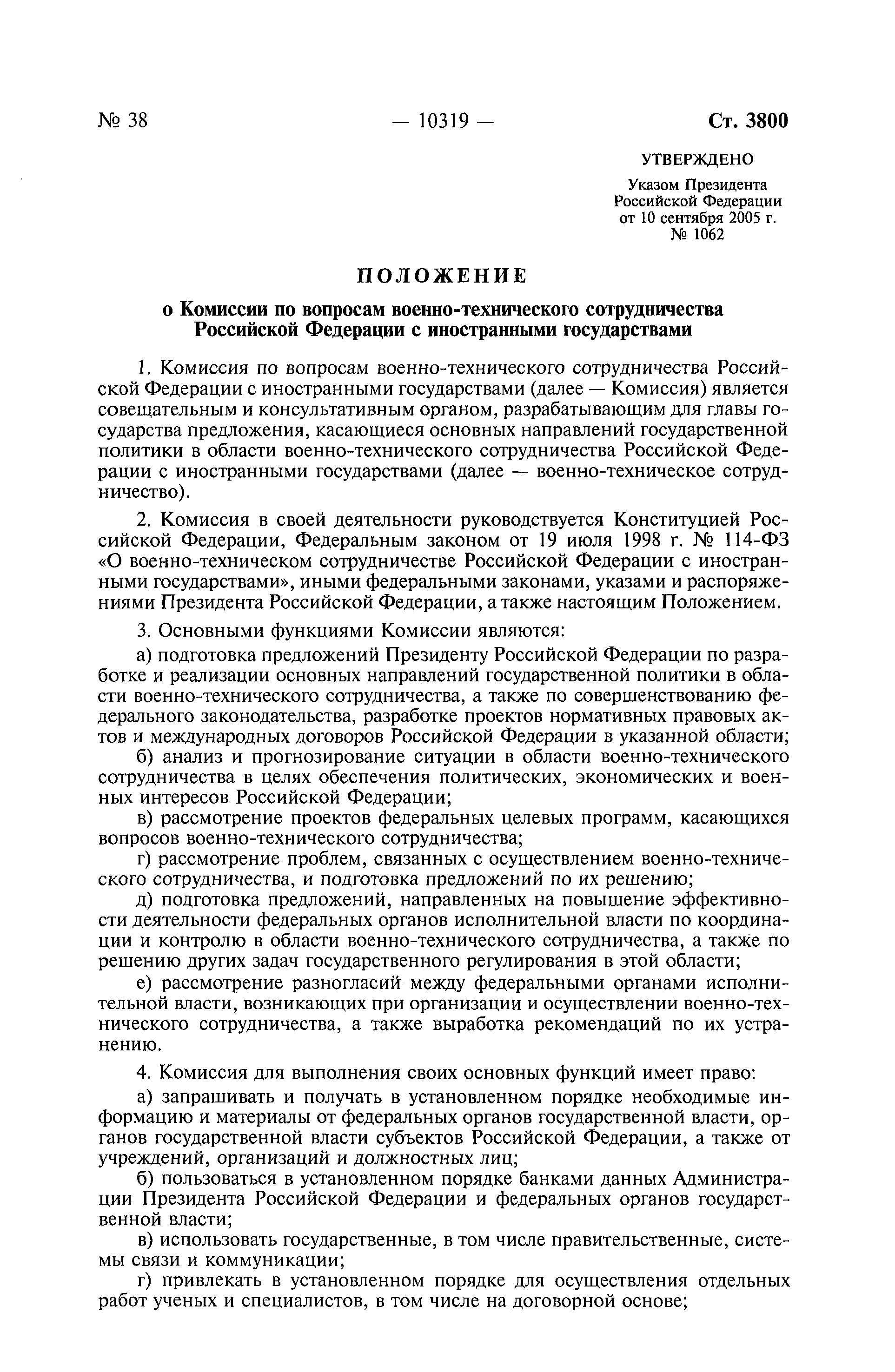 № 38 — 10319 — Ст. 3800

УТВЕРЖДЕНО

Указом Президента Российской Федерации от 10 сентября 2005 г. № 1062

ПОЛОЖЕНИЕ

о Комиссии по вопросам военно-технического сотрудничества Российской Федерации с иностранными государствами

1. Комиссия по вопросам военно-технического сотрудничества Российской Федерации с иностранными государствами (далее — Комиссия) является совещательным и консультативным органом, разрабатывающим для главы государства предложения, касающиеся основных направлений государственной политики в области военно-технического сотрудничества Российской Федерации с иностранными государствами (далее — военно-техническое сотрудничество).

2. Комиссия в своей деятельности руководствуется Конституцией Российской Федерации, Федеральным законом от 19 июля 1998 г. № 114-ФЗ «О военно-техническом сотрудничестве Российской Федерации с иностранными государствами», иными федеральными законами, указами и распоряжениями Президента Российской Федерации, а также настоящим Положением.

3. Основными функциями Комиссии являются:

а) подготовка предложений Президенту Российской Федерации по разработке и реализации основных направлений государственной политики в области военно-технического сотрудничества, а также по совершенствованию федерального законодательства, разработке проектов нормативных правовых актов и международных договоров Российской Федерации в указанной области;

б) анализ и прогнозирование ситуации в области военно-технического сотрудничества в целях обеспечения политических, экономических и военных интересов Российской Федерации;

в) рассмотрение проектов федеральных целевых программ, касающихся вопросов военно-технического сотрудничества;

г) рассмотрение проблем, связанных с осуществлением военно-технического сотрудничества, и подготовка предложений по их решению;

д) подготовка предложений, направленных на повышение эффективности деятельности федеральных органов исполнительной власти по координации и контролю в области военно-технического сотрудничества, а также по решению других задач государственного регулирования в этой области;

е) рассмотрение разногласий между федеральными органами исполнительной власти, возникающих при организации и осуществлении военно-технического сотрудничества, а также выработка рекомендаций по их устранению.

4. Комиссия для выполнения своих основных функций имеет право:

а) запрашивать и получать в установленном порядке необходимые информацию и материалы от федеральных органов государственной власти, органов государственной власти субъектов Российской Федерации, а также от учреждений, организаций и должностных лиц;

б) пользоваться в установленном порядке банками данных Администрации Президента Российской Федерации и федеральных органов государственной власти;

в) использовать государственные, в том числе правительственные, системы связи и коммуникации;

г) привлекать в установленном порядке для осуществления отдельных работ ученых и специалистов, в том числе на договорной основе;